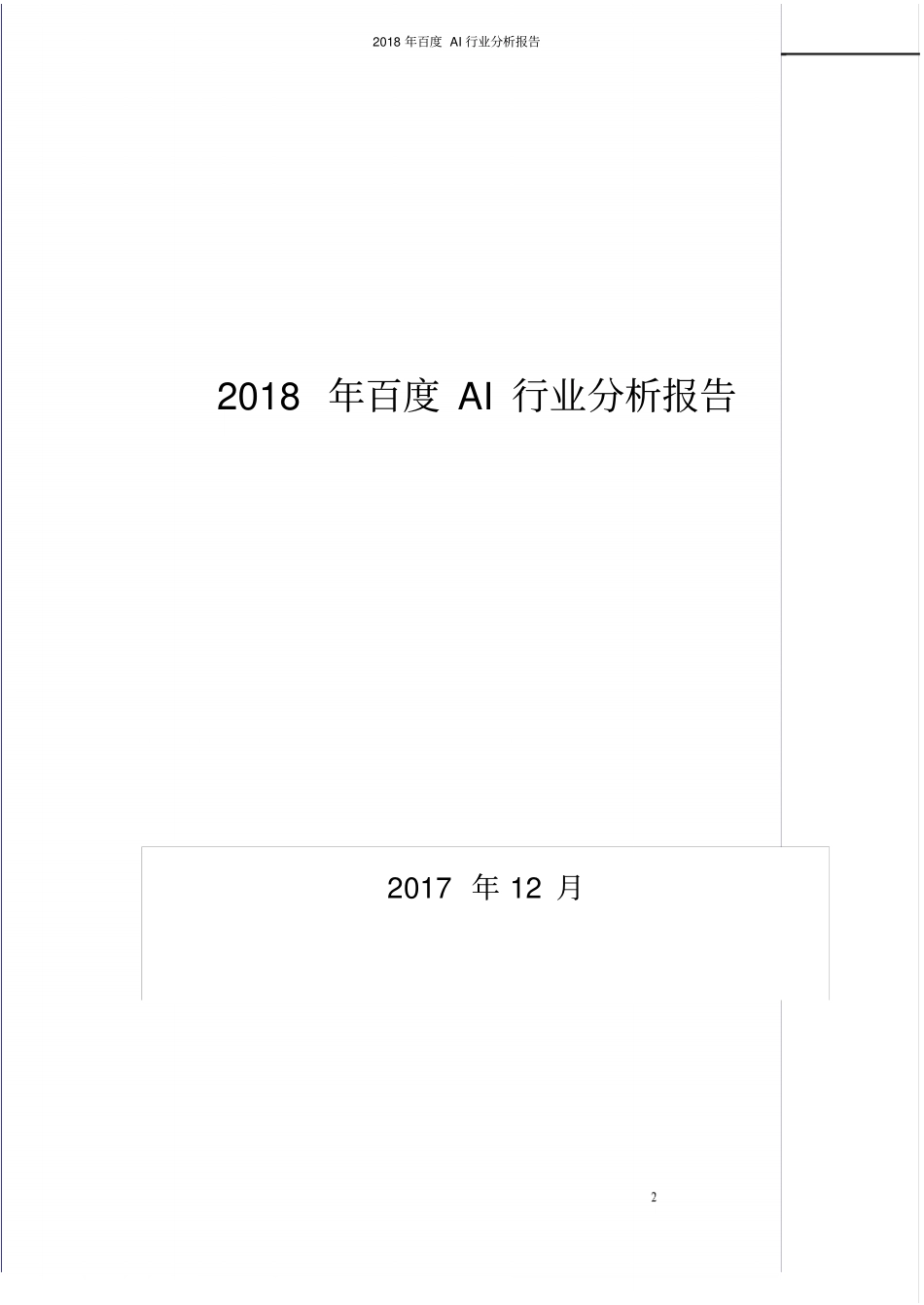 2018 年百度 AI 行业分析报告

2018 年百度 AI 行业分析报告

2017 年 12 月

2